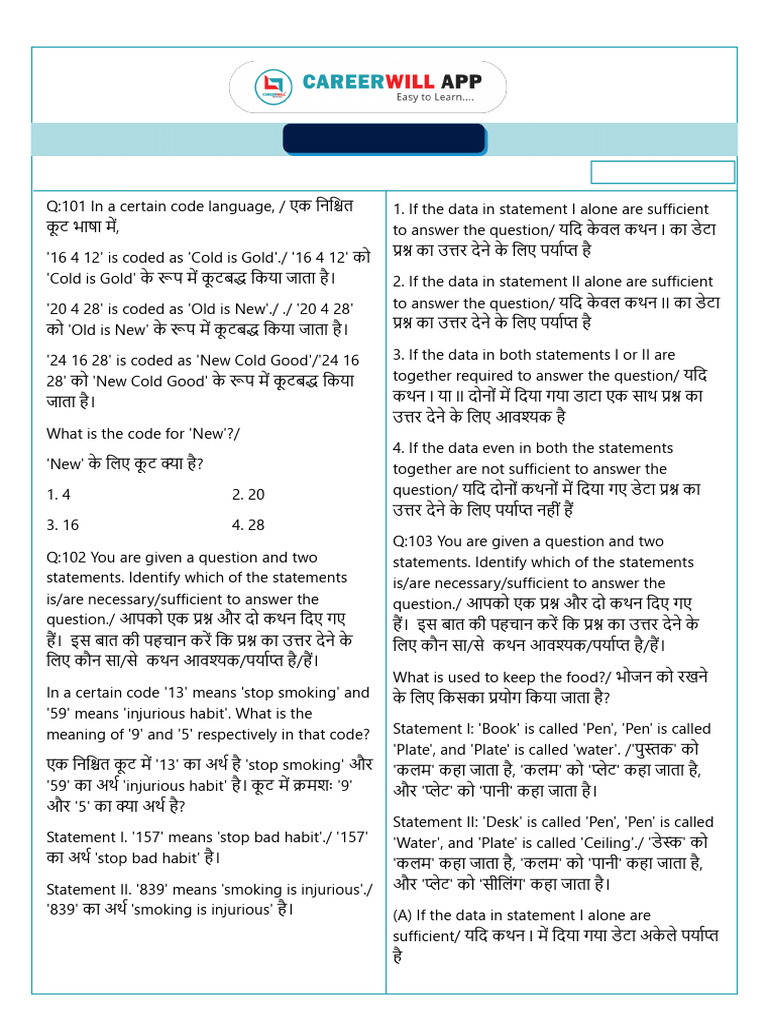 CAREERWILL APP
Easy to Learn....

Q:101 In a certain code language, / एक निश्चित कूट भाषा में,

'16 4 12' is coded as 'Cold is Gold'./ '16 4 12' को 'Cold is Gold' के रूप में कूटबद्ध किया जाता है।

'20 4 28' is coded as 'Old is New'./ ./ '20 4 28' को 'Old is New' के रूप में कूटबद्ध किया जाता है।

'24 16 28' is coded as 'New Cold Good'/'24 16 28' को 'New Cold Good' के रूप में कूटबद्ध किया जाता है।

What is the code for 'New'?/

'New' के लिए कूट क्या है?

1. 4
2. 20
3. 16
4. 28

Q:102 You are given a question and two statements. Identify which of the statements is/are necessary/sufficient to answer the question./ आपको एक प्रश्न और दो कथन दिए गए हैं। इस बात की पहचान करें कि प्रश्न का उत्तर देने के लिए कौन सा/से कथन आवश्यक/पर्याप्त है/हैं।

In a certain code '13' means 'stop smoking' and '59' means 'injurious habit'. What is the meaning of '9' and '5' respectively in that code?

एक निश्चित कूट में '13' का अर्थ है 'stop smoking' और '59' का अर्थ 'injurious habit' है। कूट में क्रमशः '9' और '5' का क्या अर्थ है?

Statement I. '157' means 'stop bad habit'./ '157' का अर्थ 'stop bad habit' है।

Statement II. '839' means 'smoking is injurious'./ '839' का अर्थ 'smoking is injurious' है।

1. If the data in statement I alone are sufficient to answer the question/ यदि केवल कथन I का डेटा प्रश्न का उत्तर देने के लिए पर्याप्त है

2. If the data in statement II alone are sufficient to answer the question/ यदि केवल कथन II का डेटा प्रश्न का उत्तर देने के लिए पर्याप्त है

3. If the data in both statements I or II are together required to answer the question/ यदि कथन I या II दोनों में दिया गया डाटा एक साथ प्रश्न का उत्तर देने के लिए आवश्यक है

4. If the data even in both the statements together are not sufficient to answer the question/ यदि दोनों कथनों में दिया गए डेटा प्रश्न का उत्तर देने के लिए पर्याप्त नहीं हैं

Q:103 You are given a question and two statements. Identify which of the statements is/are necessary/sufficient to answer the question./ आपको एक प्रश्न और दो कथन दिए गए हैं। इस बात की पहचान करें कि प्रश्न का उत्तर देने के लिए कौन सा/से कथन आवश्यक/पर्याप्त है/हैं।

What is used to keep the food?/ भोजन को रखने के लिए किसका प्रयोग किया जाता है?

Statement I: 'Book' is called 'Pen', 'Pen' is called 'Plate', and 'Plate' is called 'water'. /'पुस्तक' को 'कलम' कहा जाता है, 'कलम' को 'प्लेट' कहा जाता है, और 'प्लेट' को 'पानी' कहा जाता है।

Statement II: 'Desk' is called 'Pen', 'Pen' is called 'Water', and 'Plate' is called 'Ceiling'./ 'डेस्क' को 'कलम' कहा जाता है, 'कलम' को 'पानी' कहा जाता है, और 'प्लेट' को 'सीलिंग' कहा जाता है।

(A) If the data in statement I alone are sufficient/ यदि कथन I में दिया गया डेटा अकेले पर्याप्त है